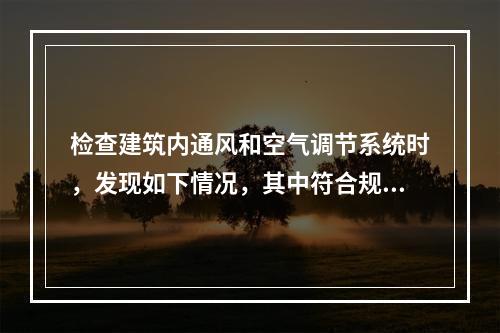 检查建筑内通风和空气调节系统时，发现如下情况，其中符合规...